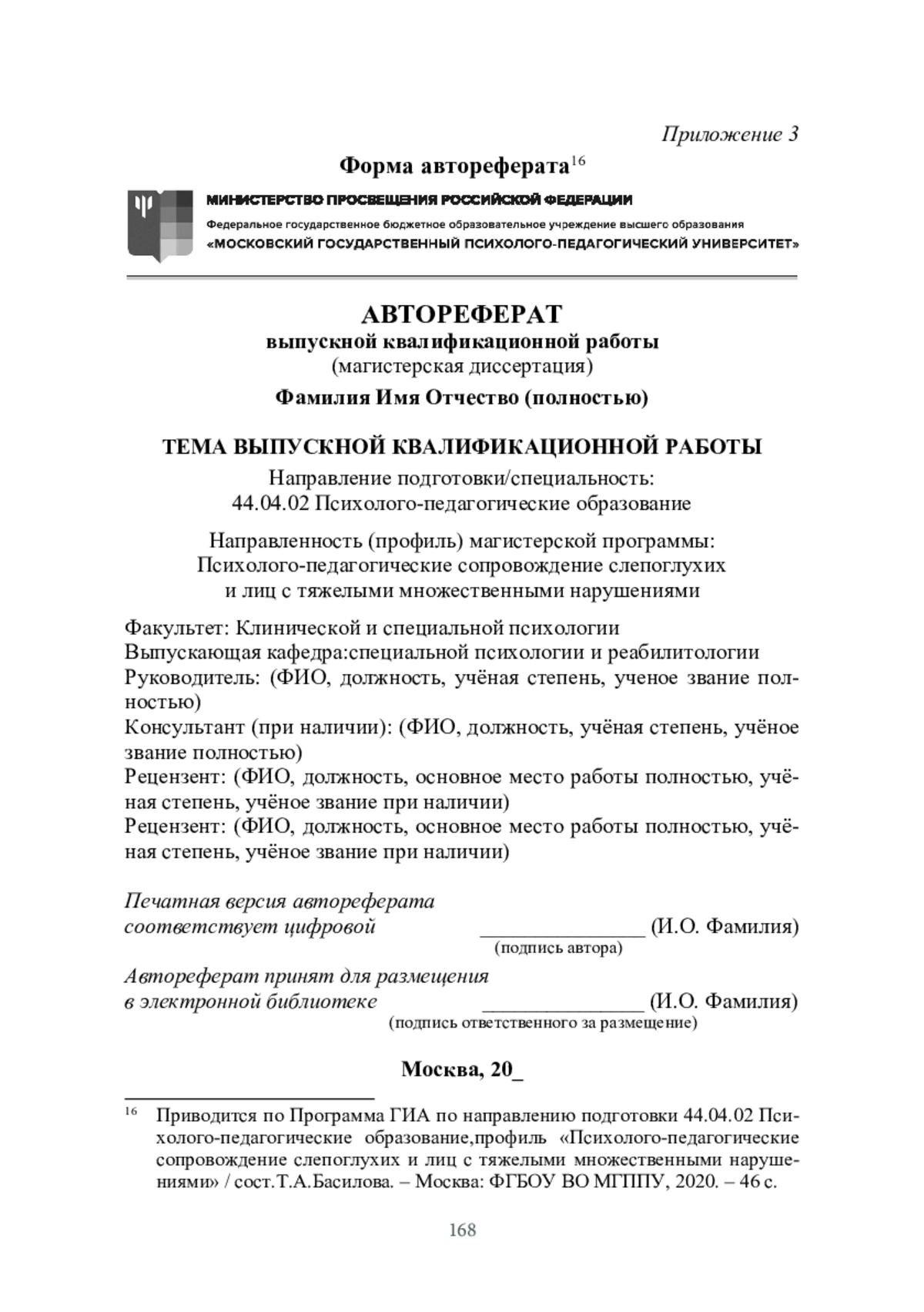 Приложение 3

Форма автореферата$^{16}$

МИНИСТЕРСТВО ПРОСВЕЩЕНИЯ РОССИЙСКОЙ ФЕДЕРАЦИИ
Федеральное государственное бюджетное образовательное учреждение высшего образования
«МОСКОВСКИЙ ГОСУДАРСТВЕННЫЙ ПСИХОЛОГО-ПЕДАГОГИЧЕСКИЙ УНИВЕРСИТЕТ»

АВТОРЕФЕРАТ
выпускной квалификационной работы
(магистерская диссертация)
Фамилия Имя Отчество (полностью)

ТЕМА ВЫПУСКНОЙ КВАЛИФИКАЦИОННОЙ РАБОТЫ
Направление подготовки/специальность:
44.04.02 Психолого-педагогические образование

Направленность (профиль) магистерской программы:
Психолого-педагогические сопровождение слепоглухих
и лиц с тяжелыми множественными нарушениями

Факультет: Клинической и специальной психологии
Выпускающая кафедра:специальной психологии и реабилитологии
Руководитель: (ФИО, должность, учёная степень, ученое звание полностью)
Консультант (при наличии): (ФИО, должность, учёная степень, учёное звание полностью)
Рецензент: (ФИО, должность, основное место работы полностью, учёная степень, учёное звание при наличии)
Рецензент: (ФИО, должность, основное место работы полностью, учёная степень, учёное звание при наличии)

Печатная версия автореферата
соответствует цифровой _______________ (И.О. Фамилия)
(подпись автора)
Автореферат принят для размещения
в электронной библиотеке _______________ (И.О. Фамилия)
(подпись ответственного за размещение)

Москва, 20_

$^{16}$ Приводится по Программа ГИА по направлению подготовки 44.04.02 Психолого-педагогические образование,профиль «Психолого-педагогические сопровождение слепоглухих и лиц с тяжелыми множественными нарушениями» / сост.Т.А.Басилова. – Москва: ФГБОУ ВО МГППУ, 2020. – 46 с.

168